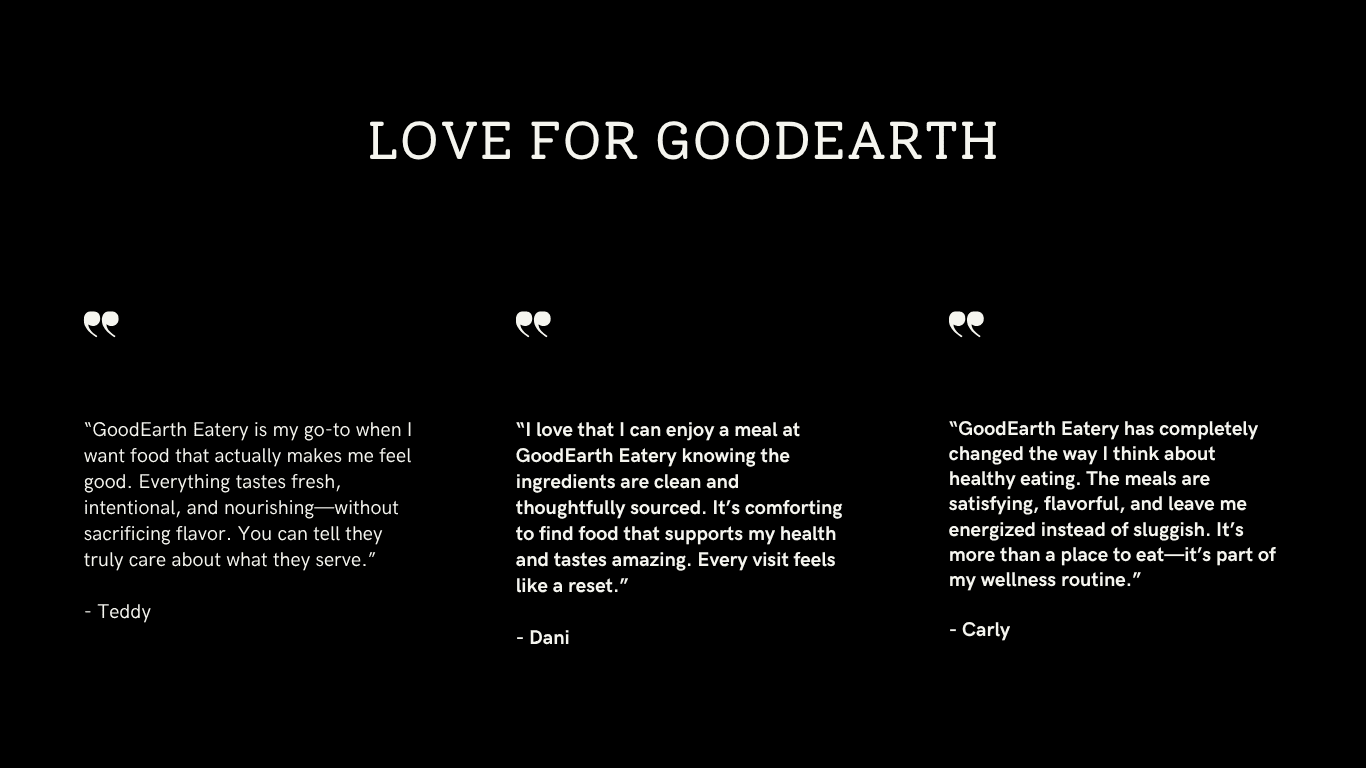 LOVE FOR GOODEARTH

“GoodEarth Eatery is my go-to when I want food that actually makes me feel good. Everything tastes fresh, intentional, and nourishing—without sacrificing flavor. You can tell they truly care about what they serve.”

- Teddy

“I love that I can enjoy a meal at GoodEarth Eatery knowing the ingredients are clean and thoughtfully sourced. It’s comforting to find food that supports my health and tastes amazing. Every visit feels like a reset.”

- Dani

“GoodEarth Eatery has completely changed the way I think about healthy eating. The meals are satisfying, flavorful, and leave me energized instead of sluggish. It’s more than a place to eat—it’s part of my wellness routine.”

- Carly